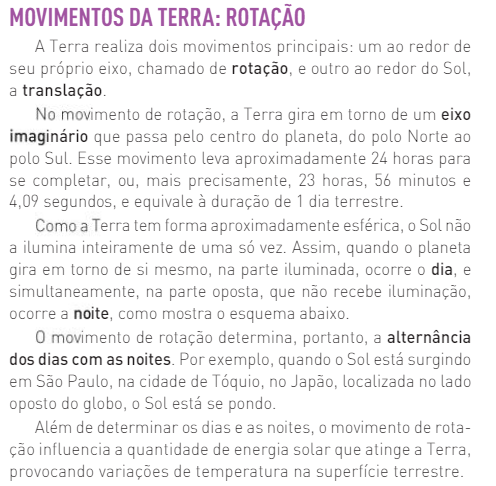 MOVIMENTOS DA TERRA: ROTAÇÃO

A Terra realiza dois movimentos principais: um ao redor de seu próprio eixo, chamado de rotação, e outro ao redor do Sol, a translação.

No movimento de rotação, a Terra gira em torno de um eixo imaginário que passa pelo centro do planeta, do polo Norte ao polo Sul. Esse movimento leva aproximadamente 24 horas para se completar, ou, mais precisamente, 23 horas, 56 minutos e 4,09 segundos, e equivale à duração de 1 dia terrestre.

Como a Terra tem forma aproximadamente esférica, o Sol não a ilumina inteiramente de uma só vez. Assim, quando o planeta gira em torno de si mesmo, na parte iluminada, ocorre o dia, e simultaneamente, na parte oposta, que não recebe iluminação, ocorre a noite, como mostra o esquema abaixo.

O movimento de rotação determina, portanto, a alternância dos dias com as noites. Por exemplo, quando o Sol está surgindo em São Paulo, na cidade de Tóquio, no Japão, localizada no lado oposto do globo, o Sol está se pondo.

Além de determinar os dias e as noites, o movimento de rotação influencia a quantidade de energia solar que atinge a Terra, provocando variações de temperatura na superfície terrestre.